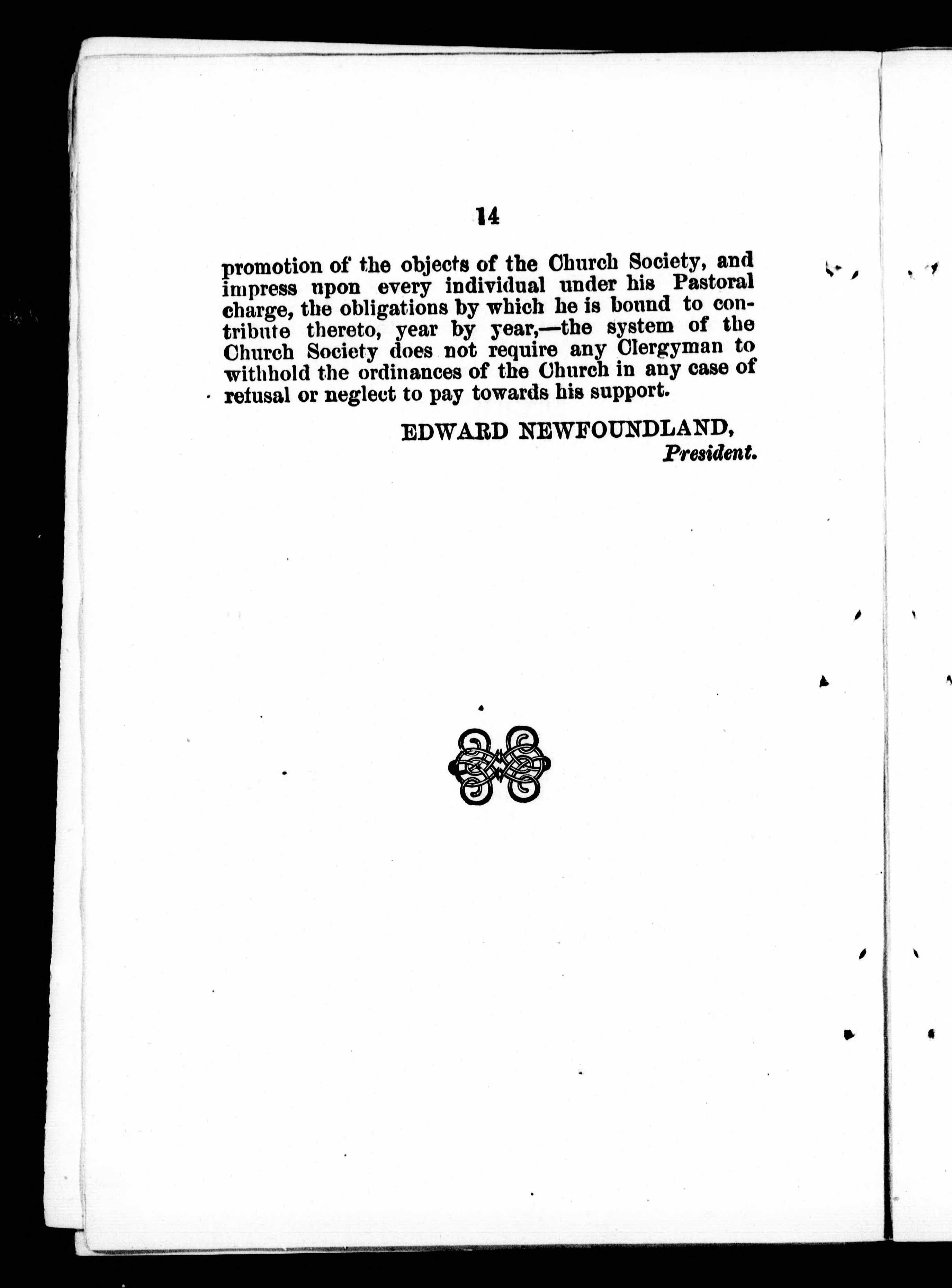 14

promotion of the objects of the Church Society, and impress upon every individual under his Pastoral charge, the obligations by which he is bound to contribute thereto, year by year,—the system of the Church Society does not require any Clergyman to withhold the ordinances of the Church in any case of refusal or neglect to pay towards his support.

EDWARD NEWFOUNDLAND,
President.